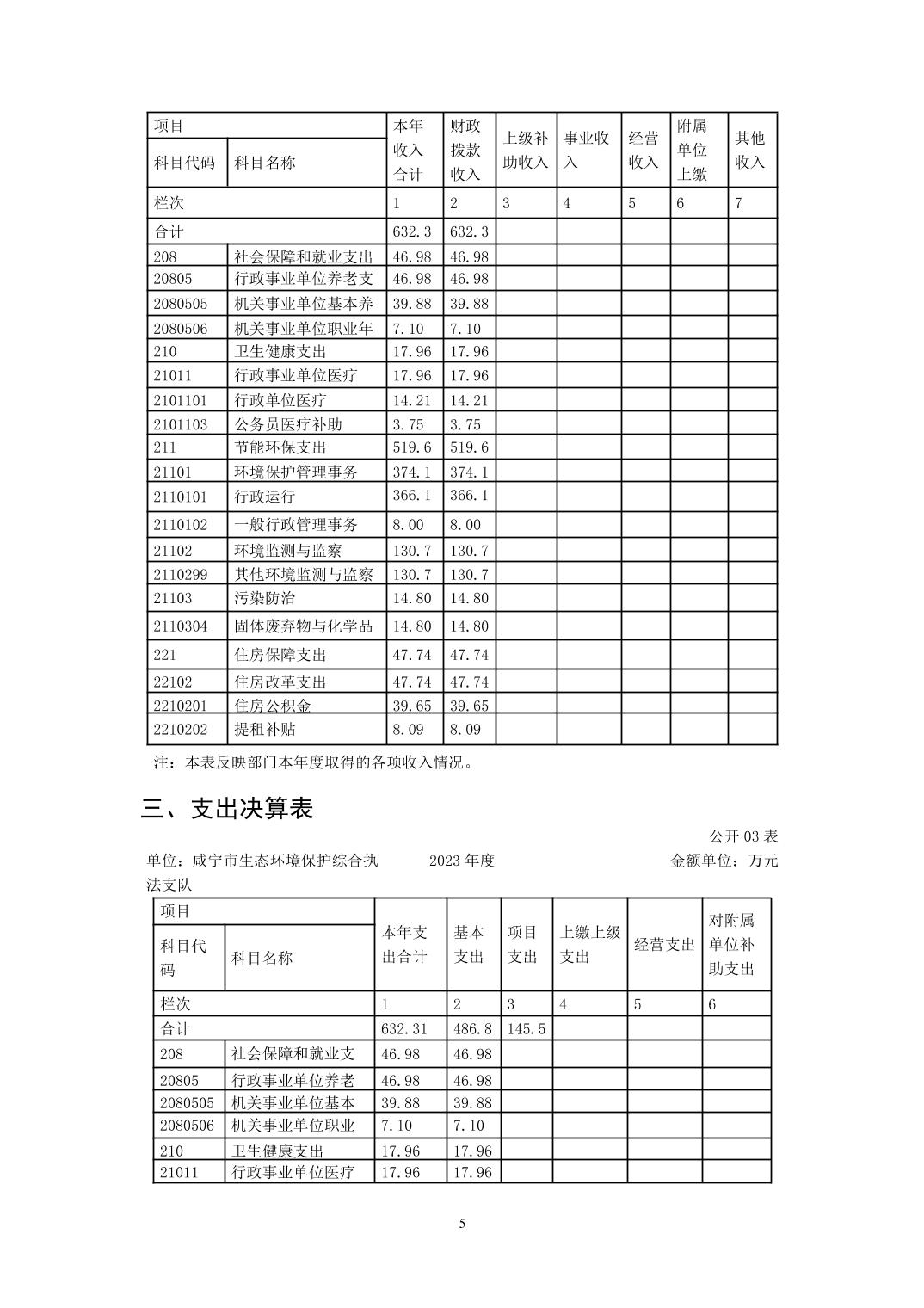 | 项目 | | 本年收入合计 | 财政拨款收入 | 上级补助收入 | 事业收入 | 经营收入 | 附属单位上缴 | 其他收入 |
|---|---|---|---|---|---|---|---|---|
| 科目代码 | 科目名称 | | | | | | | |
| 栏次 | | 1 | 2 | 3 | 4 | 5 | 6 | 7 |
| 合计 | | 632.3 | 632.3 | | | | | |
| 208 | 社会保障和就业支出 | 46.98 | 46.98 | | | | | |
| 20805 | 行政事业单位养老支 | 46.98 | 46.98 | | | | | |
| 2080505 | 机关事业单位基本养 | 39.88 | 39.88 | | | | | |
| 2080506 | 机关事业单位职业年 | 7.10 | 7.10 | | | | | |
| 210 | 卫生健康支出 | 17.96 | 17.96 | | | | | |
| 21011 | 行政事业单位医疗 | 17.96 | 17.96 | | | | | |
| 2101101 | 行政单位医疗 | 14.21 | 14.21 | | | | | |
| 2101103 | 公务员医疗补助 | 3.75 | 3.75 | | | | | |
| 211 | 节能环保支出 | 519.6 | 519.6 | | | | | |
| 21101 | 环境保护管理事务 | 374.1 | 374.1 | | | | | |
| 2110101 | 行政运行 | 366.1 | 366.1 | | | | | |
| 2110102 | 一般行政管理事务 | 8.00 | 8.00 | | | | | |
| 21102 | 环境监测与监察 | 130.7 | 130.7 | | | | | |
| 2110299 | 其他环境监测与监察 | 130.7 | 130.7 | | | | | |
| 21103 | 污染防治 | 14.80 | 14.80 | | | | | |
| 2110304 | 固体废弃物与化学品 | 14.80 | 14.80 | | | | | |
| 221 | 住房保障支出 | 47.74 | 47.74 | | | | | |
| 22102 | 住房改革支出 | 47.74 | 47.74 | | | | | |
| 2210201 | 住房公积金 | 39.65 | 39.65 | | | | | |
| 2210202 | 提租补贴 | 8.09 | 8.09 | | | | | |

注：本表反映部门本年度取得的各项收入情况。

三、支出决算表

公开 03 表

单位：咸宁市生态环境保护综合执法支队　2023 年度　金额单位：万元

| 项目 | | 本年支出合计 | 基本支出 | 项目支出 | 上缴上级支出 | 经营支出 | 对附属单位补助支出 |
|---|---|---|---|---|---|---|---|
| 科目代码 | 科目名称 | | | | | | |
| 栏次 | | 1 | 2 | 3 | 4 | 5 | 6 |
| 合计 | | 632.31 | 486.8 | 145.5 | | | |
| 208 | 社会保障和就业支 | 46.98 | 46.98 | | | | |
| 20805 | 行政事业单位养老 | 46.98 | 46.98 | | | | |
| 2080505 | 机关事业单位基本 | 39.88 | 39.88 | | | | |
| 2080506 | 机关事业单位职业 | 7.10 | 7.10 | | | | |
| 210 | 卫生健康支出 | 17.96 | 17.96 | | | | |
| 21011 | 行政事业单位医疗 | 17.96 | 17.96 | | | | |

5